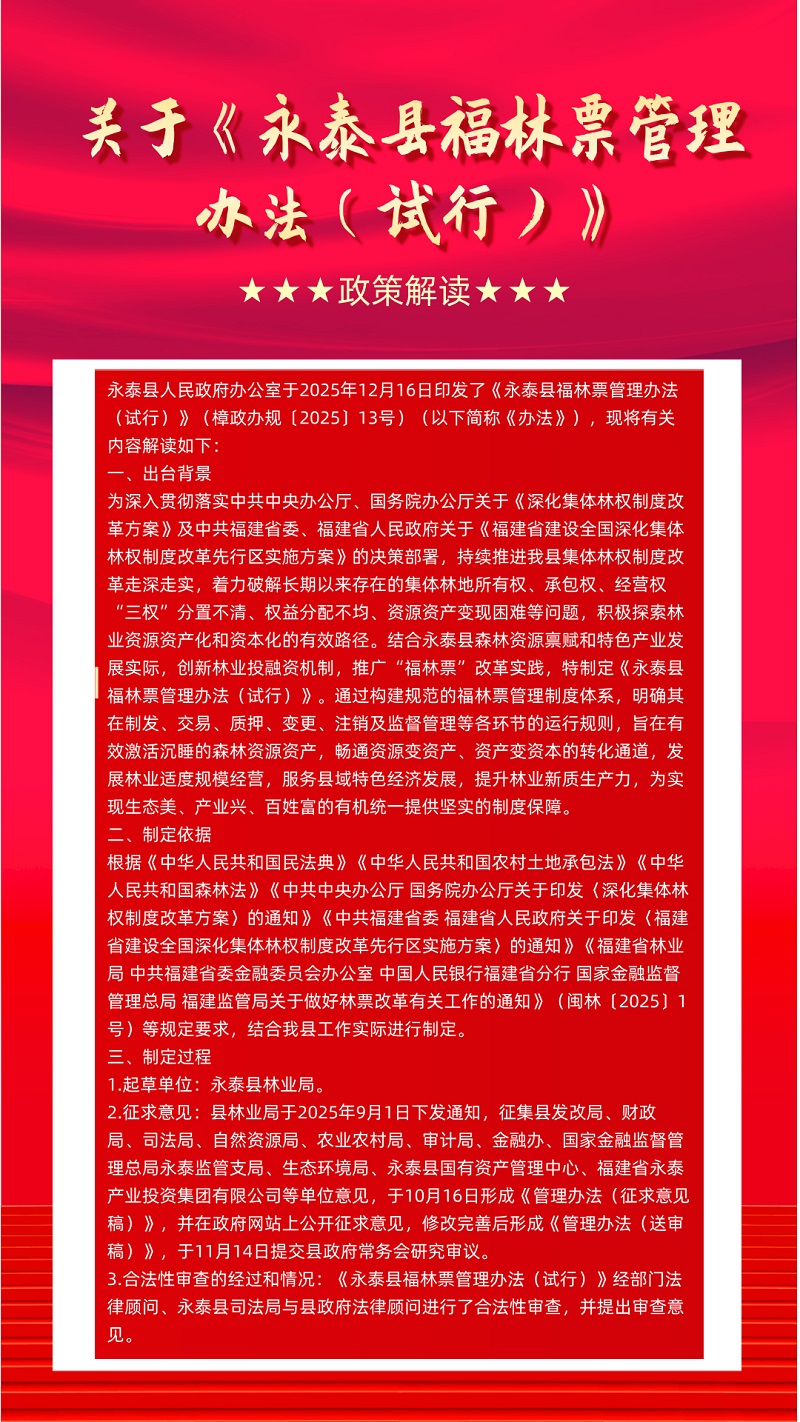 关于《永泰县福林票管理办法（试行）》

★★★政策解读★★★

永泰县人民政府办公室于2025年12月16日印发了《永泰县福林票管理办法（试行）》（樟政办规〔2025〕13号）（以下简称《办法》），现将有关内容解读如下：

一、出台背景

为深入贯彻落实中共中央办公厅、国务院办公厅关于《深化集体林权制度改革方案》及中共福建省委、福建省人民政府关于《福建省建设全国深化集体林权制度改革先行区实施方案》的决策部署，持续推进我县集体林权制度改革走深走实，着力破解长期以来存在的集体林地所有权、承包权、经营权“三权”分置不清、权益分配不均、资源资产变现困难等问题，积极探索林业资源资产化和资本化的有效路径。结合永泰县森林资源禀赋和特色产业发展实际，创新林业投融资机制，推广“福林票”改革实践，特制定《永泰县福林票管理办法（试行）》。通过构建规范的福林票管理制度体系，明确其在制发、交易、质押、变更、注销及监督管理等各环节的运行规则，旨在有效激活沉睡的森林资源资产，畅通资源变资产、资产变资本的转化通道，发展林业适度规模经营，服务县域特色经济发展，提升林业新质生产力，为实现生态美、产业兴、百姓富的有机统一提供坚实的制度保障。

二、制定依据

根据《中华人民共和国民法典》《中华人民共和国农村土地承包法》《中华人民共和国森林法》《中共中央办公厅 国务院办公厅关于印发〈深化集体林权制度改革方案〉的通知》《中共福建省委 福建省人民政府关于印发〈福建省建设全国深化集体林权制度改革先行区实施方案〉的通知》《福建省林业局 中共福建省委金融委员会办公室 中国人民银行福建省分行 国家金融监督管理总局 福建监管局关于做好林票改革有关工作的通知》（闽林〔2025〕1号）等规定要求，结合我县工作实际进行制定。

三、制定过程

1.起草单位：永泰县林业局。

2.征求意见：县林业局于2025年9月1日下发通知，征集县发改局、财政局、司法局、自然资源局、农业农村局、审计局、金融办、国家金融监督管理总局永泰监管支局、生态环境局、永泰县国有资产管理中心、福建省永泰产业投资集团有限公司等单位意见，于10月16日形成《管理办法（征求意见稿）》，并在政府网站上公开征求意见，修改完善后形成《管理办法（送审稿）》，于11月14日提交县政府常务会研究审议。

3.合法性审查的经过和情况：《永泰县福林票管理办法（试行）》经部门法律顾问、永泰县司法局与县政府法律顾问进行了合法性审查，并提出审查意见。